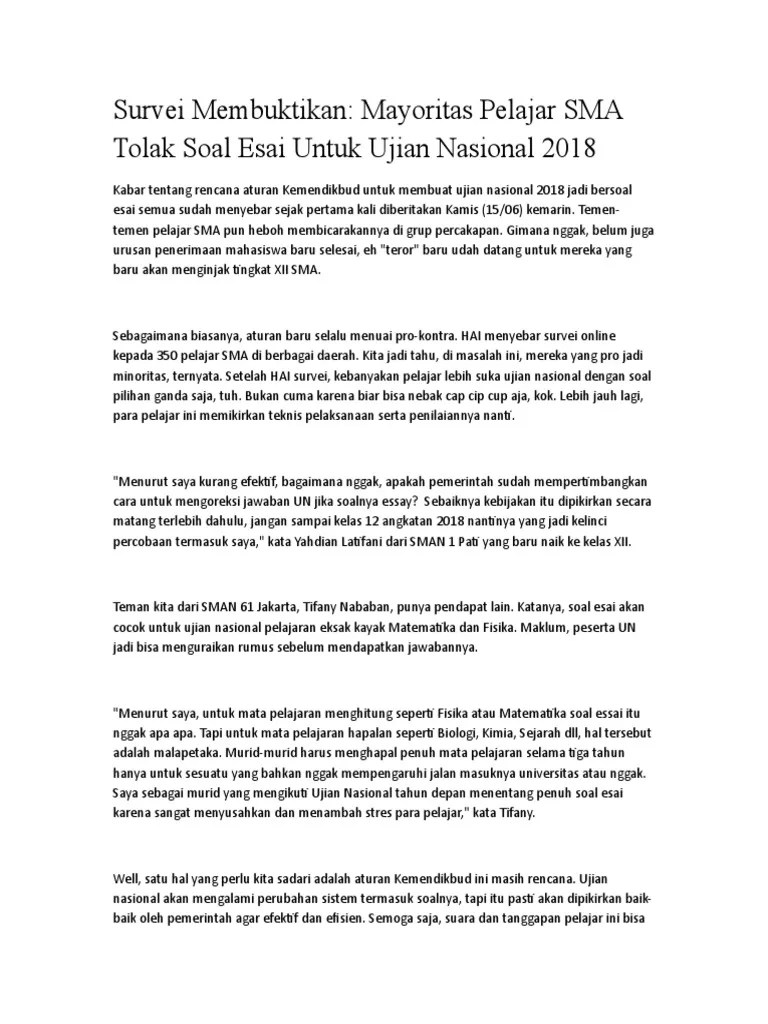 Survei Membuktikan: Mayoritas Pelajar SMA Tolak Soal Esai Untuk Ujian Nasional 2018

Kabar tentang rencana aturan Kemendikbud untuk membuat ujian nasional 2018 jadi bersoal esai semua sudah menyebar sejak pertama kali diberitakan Kamis (15/06) kemarin. Temen-temen pelajar SMA pun heboh membicarakannya di grup percakapan. Gimana nggak, belum juga urusan penerimaan mahasiswa baru selesai, eh "teror" baru udah datang untuk mereka yang baru akan menginjak tingkat XII SMA.

Sebagaimana biasanya, aturan baru selalu menuai pro-kontra. HAI menyebar survei online kepada 350 pelajar SMA di berbagai daerah. Kita jadi tahu, di masalah ini, mereka yang pro jadi minoritas, ternyata. Setelah HAI survei, kebanyakan pelajar lebih suka ujian nasional dengan soal pilihan ganda saja, tuh. Bukan cuma karena biar bisa nebak cap cip cup aja, kok. Lebih jauh lagi, para pelajar ini memikirkan teknis pelaksanaan serta penilaiannya nanti.

"Menurut saya kurang efektif, bagaimana nggak, apakah pemerintah sudah mempertimbangkan cara untuk mengoreksi jawaban UN jika soalnya essay? Sebaiknya kebijakan itu dipikirkan secara matang terlebih dahulu, jangan sampai kelas 12 angkatan 2018 nantinya yang jadi kelinci percobaan termasuk saya," kata Yahdian Latifani dari SMAN 1 Pati yang baru naik ke kelas XII.

Teman kita dari SMAN 61 Jakarta, Tifany Nababan, punya pendapat lain. Katanya, soal esai akan cocok untuk ujian nasional pelajaran eksak kayak Matematika dan Fisika. Maklum, peserta UN jadi bisa menguraikan rumus sebelum mendapatkan jawabannya.

"Menurut saya, untuk mata pelajaran menghitung seperti Fisika atau Matematika soal essai itu nggak apa apa. Tapi untuk mata pelajaran hapalan seperti Biologi, Kimia, Sejarah dll, hal tersebut adalah malapetaka. Murid-murid harus menghapal penuh mata pelajaran selama tiga tahun hanya untuk sesuatu yang bahkan nggak mempengaruhi jalan masuknya universitas atau nggak. Saya sebagai murid yang mengikuti Ujian Nasional tahun depan menentang penuh soal esai karena sangat menyusahkan dan menambah stres para pelajar," kata Tifany.

Well, satu hal yang perlu kita sadari adalah aturan Kemendikbud ini masih rencana. Ujian nasional akan mengalami perubahan sistem termasuk soalnya, tapi itu pasti akan dipikirkan baik-baik oleh pemerintah agar efektif dan efisien. Semoga saja, suara dan tanggapan pelajar ini bisa